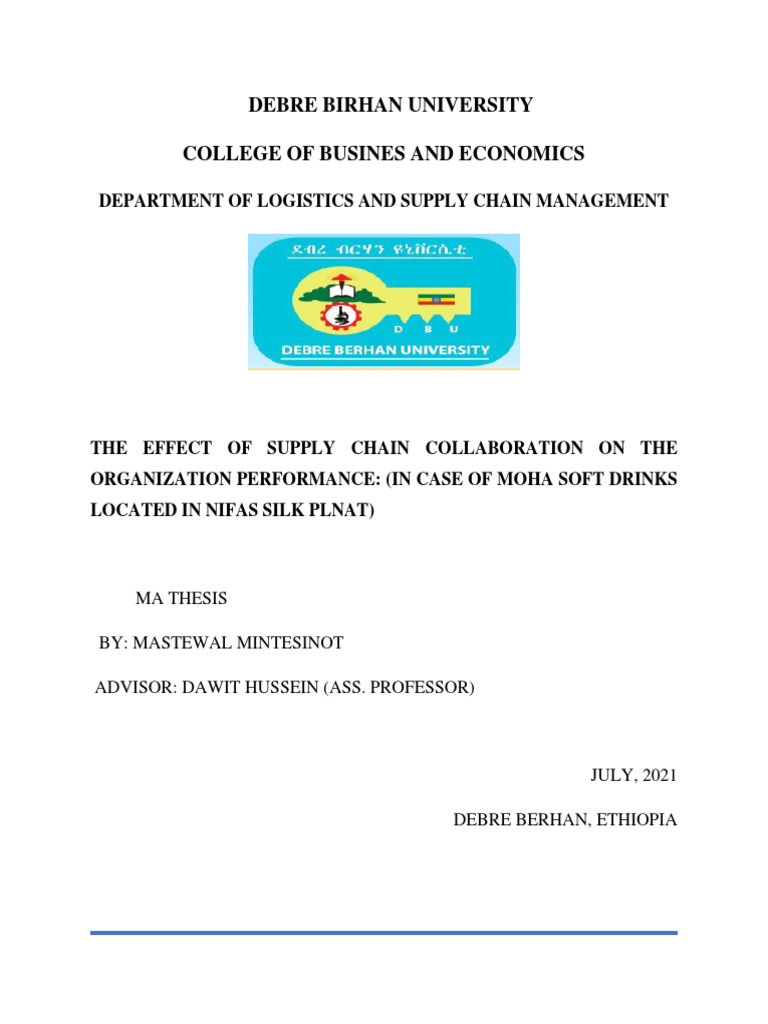 DEBRE BIRHAN UNIVERSITY

COLLEGE OF BUSINES AND ECONOMICS

DEPARTMENT OF LOGISTICS AND SUPPLY CHAIN MANAGEMENT

ደብረ ብርሃን ዩኒቨርሲቲ

D B U

DEBRE BERHAN UNIVERSITY

THE EFFECT OF SUPPLY CHAIN COLLABORATION ON THE ORGANIZATION PERFORMANCE: (IN CASE OF MOHA SOFT DRINKS LOCATED IN NIFAS SILK PLNAT)

MA THESIS

BY: MASTEWAL MINTESINOT

ADVISOR: DAWIT HUSSEIN (ASS. PROFESSOR)

JULY, 2021

DEBRE BERHAN, ETHIOPIA